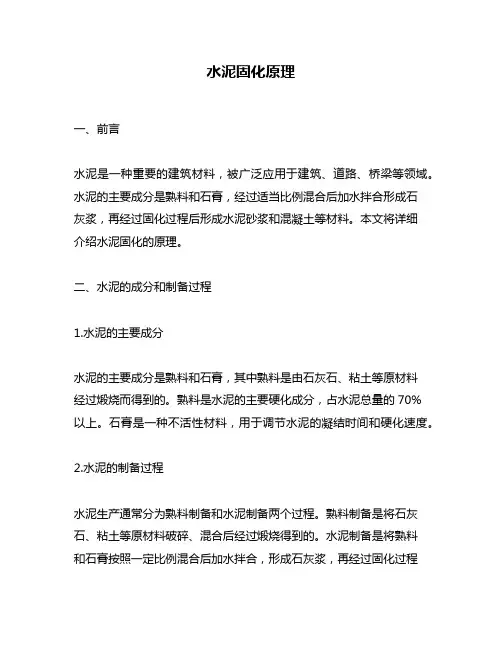 水泥固化原理

一、前言

水泥是一种重要的建筑材料，被广泛应用于建筑、道路、桥梁等领域。水泥的主要成分是熟料和石膏，经过适当比例混合后加水拌合形成石灰浆，再经过固化过程后形成水泥砂浆和混凝土等材料。本文将详细介绍水泥固化的原理。

二、水泥的成分和制备过程

1.水泥的主要成分

水泥的主要成分是熟料和石膏，其中熟料是由石灰石、粘土等原材料经过煅烧而得到的。熟料是水泥的主要硬化成分，占水泥总量的 70%以上。石膏是一种不活性材料，用于调节水泥的凝结时间和硬化速度。

2.水泥的制备过程

水泥生产通常分为熟料制备和水泥制备两个过程。熟料制备是将石灰石、粘土等原材料破碎、混合后经过煅烧得到的。水泥制备是将熟料和石膏按照一定比例混合后加水拌合，形成石灰浆，再经过固化过程